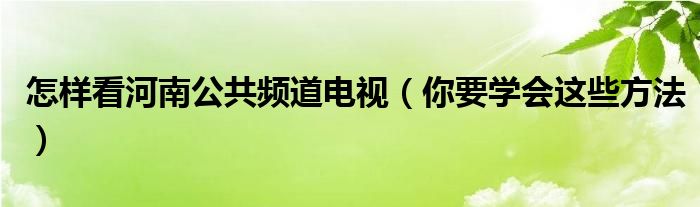 怎样看河南公共频道电视（你要学会这些方法）